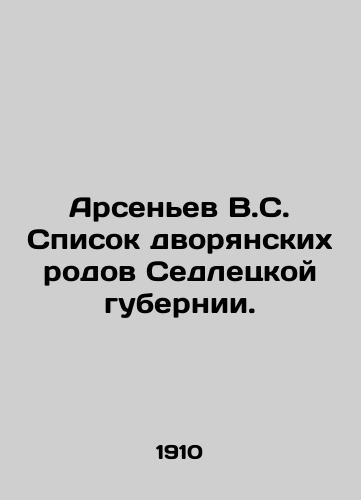 Арсеньев В.С. Список дворянских родов Седлецкой губернии.

1910